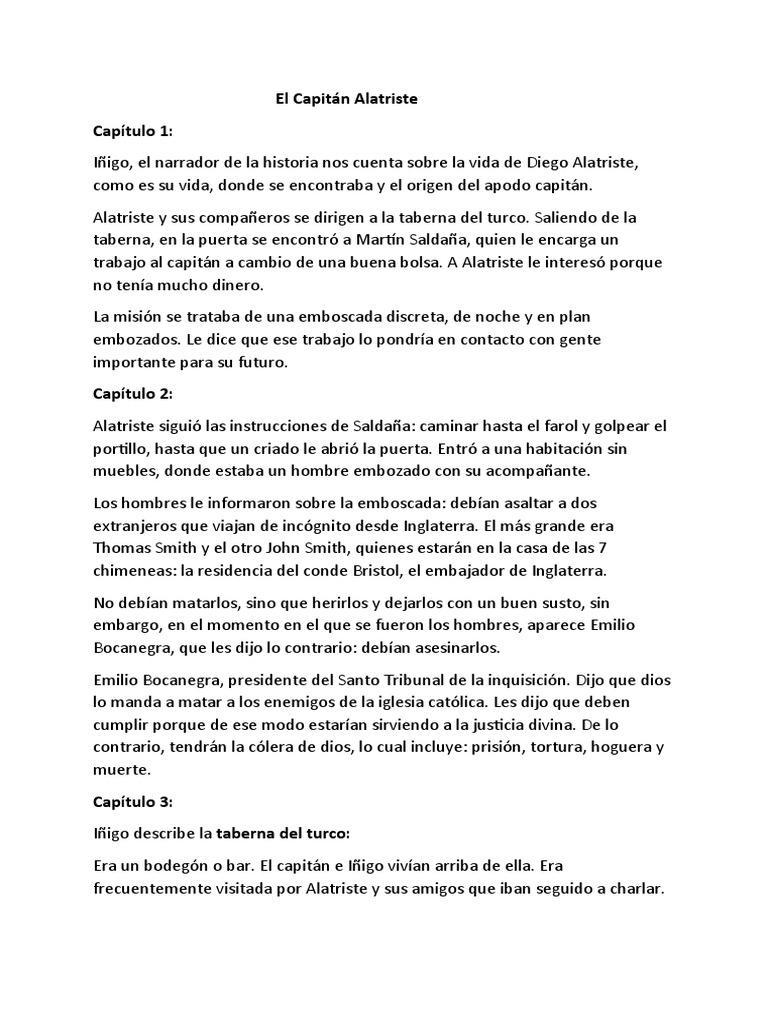 El Capitán Alatriste

Capítulo 1:

Iñigo, el narrador de la historia nos cuenta sobre la vida de Diego Alatriste, como es su vida, donde se encontraba y el origen del apodo capitán.

Alatriste y sus compañeros se dirigen a la taberna del turco. Saliendo de la taberna, en la puerta se encontró a Martín Saldaña, quien le encarga un trabajo al capitán a cambio de una buena bolsa. A Alatriste le interesó porque no tenía mucho dinero.

La misión se trataba de una emboscada discreta, de noche y en plan embozados. Le dice que ese trabajo lo pondría en contacto con gente importante para su futuro.

Capítulo 2:

Alatriste siguió las instrucciones de Saldaña: caminar hasta el farol y golpear el portillo, hasta que un criado le abrió la puerta. Entró a una habitación sin muebles, donde estaba un hombre embozado con su acompañante.

Los hombres le informaron sobre la emboscada: debían asaltar a dos extranjeros que viajan de incógnito desde Inglaterra. El más grande era Thomas Smith y el otro John Smith, quienes estarán en la casa de las 7 chimeneas: la residencia del conde Bristol, el embajador de Inglaterra.

No debían matarlos, sino que herirlos y dejarlos con un buen susto, sin embargo, en el momento en el que se fueron los hombres, aparece Emilio Bocanegra, que les dijo lo contrario: debían asesinarlos.

Emilio Bocanegra, presidente del Santo Tribunal de la inquisición. Dijo que dios lo manda a matar a los enemigos de la iglesia católica. Les dijo que deben cumplir porque de ese modo estarían sirviendo a la justicia divina. De lo contrario, tendrán la cólera de dios, lo cual incluye: prisión, tortura, hoguera y muerte.

Capítulo 3:

Iñigo describe la taberna del turco:

Era un bodegón o bar. El capitán e Iñigo vivían arriba de ella. Era frecuentemente visitada por Alatriste y sus amigos que iban seguido a charlar.